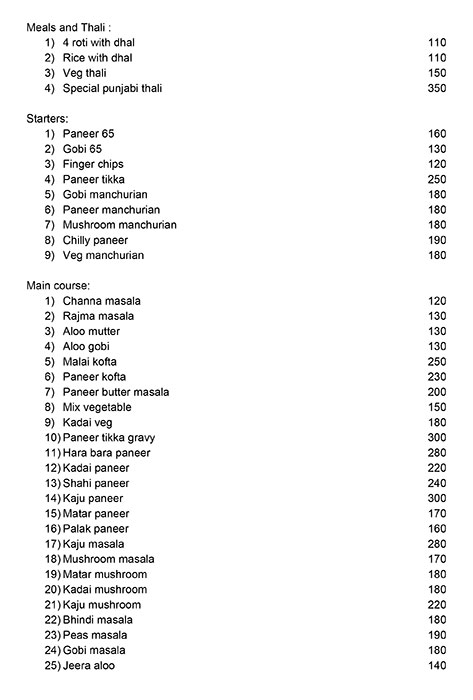 Meals and Thali :
1) 4 roti with dhal 110
2) Rice with dhal 110
3) Veg thali 150
4) Special punjabi thali 350

Starters:
1) Paneer 65 160
2) Gobi 65 130
3) Finger chips 120
4) Paneer tikka 250
5) Gobi manchurian 180
6) Paneer manchurian 180
7) Mushroom manchurian 180
8) Chilly paneer 190
9) Veg manchurian 180

Main course:
1) Channa masala 120
2) Rajma masala 130
3) Aloo mutter 130
4) Aloo gobi 130
5) Malai kofta 250
6) Paneer kofta 230
7) Paneer butter masala 200
8) Mix vegetable 150
9) Kadai veg 180
10) Paneer tikka gravy 300
11) Hara bara paneer 280
12) Kadai paneer 220
13) Shahi paneer 240
14) Kaju paneer 300
15) Matar paneer 170
16) Palak paneer 160
17) Kaju masala 280
18) Mushroom masala 170
19) Matar mushroom 180
20) Kadai mushroom 180
21) Kaju mushroom 220
22) Bhindi masala 180
23) Peas masala 190
24) Gobi masala 180
25) Jeera aloo 140